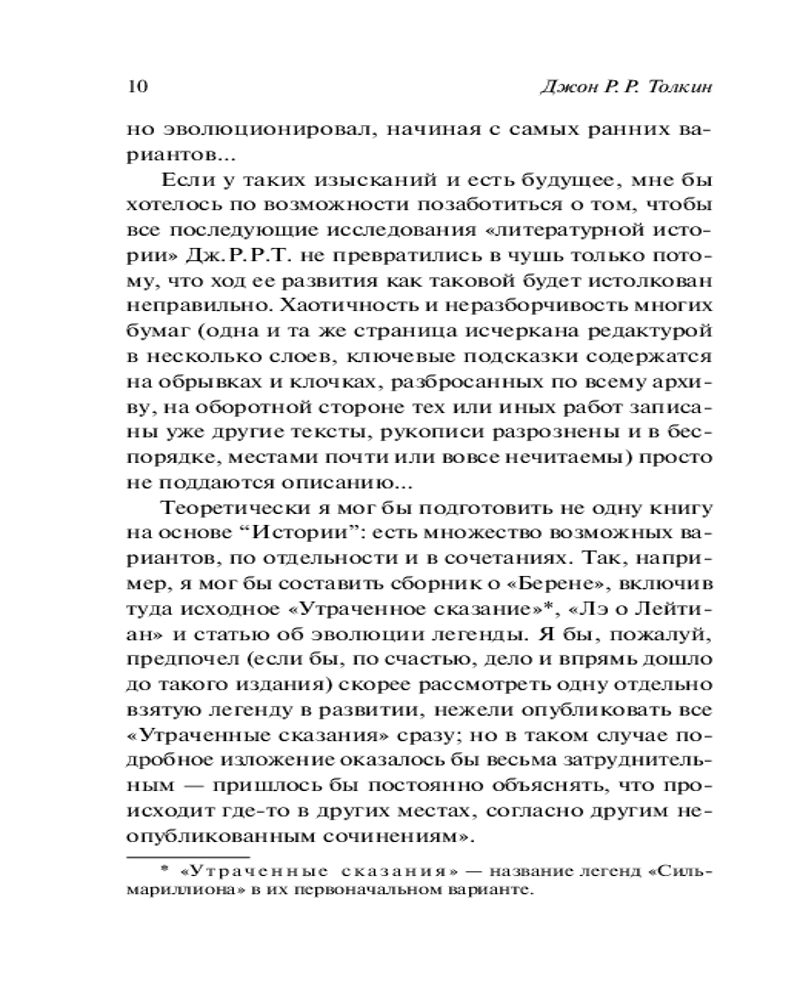 10 Джон Р. Р. Толкин

но эволюционировал, начиная с самых ранних вариантов...

Если у таких изысканий и есть будущее, мне бы хотелось по возможности позаботиться о том, чтобы все последующие исследования «литературной истории» Дж.Р.Р.Т. не превратились в чушь только потому, что ход ее развития как таковой будет истолкован неправильно. Хаотичность и неразборчивость многих бумаг (одна и та же страница исчеркана редактурой в несколько слоев, ключевые подсказки содержатся на обрывках и клочках, разбросанных по всему архиву, на оборотной стороне тех или иных работ записаны уже другие тексты, рукописи разрознены и в беспорядке, местами почти или вовсе нечитаемы) просто не поддаются описанию...

Теоретически я мог бы подготовить не одну книгу на основе “Истории”: есть множество возможных вариантов, по отдельности и в сочетаниях. Так, например, я мог бы составить сборник о «Берене», включив туда исходное «Утраченное сказание»*, «Лэ о Лейтиан» и статью об эволюции легенды. Я бы, пожалуй, предпочел (если бы, по счастью, дело и впрямь дошло до такого издания) скорее рассмотреть одну отдельно взятую легенду в развитии, нежели опубликовать все «Утраченные сказания» сразу; но в таком случае подробное изложение оказалось бы весьма затруднительным — пришлось бы постоянно объяснять, что происходит где-то в других местах, согласно другим неопубликованным сочинениям».

* «Утраченные сказания» — название легенд «Сильмариллиона» в их первоначальном варианте.